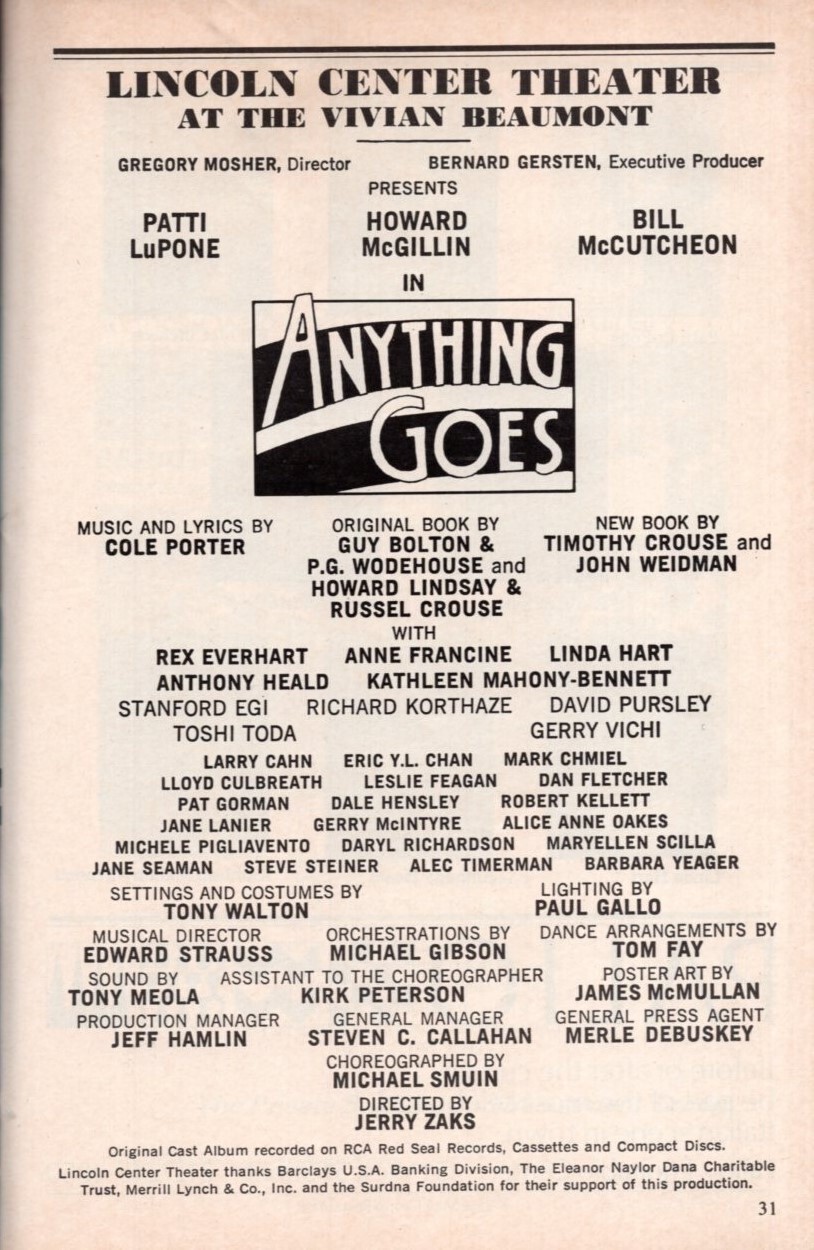 LINCOLN CENTER THEATER
AT THE VIVIAN BEAUMONT

GREGORY MOSHER, Director BERNARD GERSTEN, Executive Producer

PRESENTS

PATTI LuPONE HOWARD McGILLIN BILL McCUTCHEON

IN

ANYTHING GOES

MUSIC AND LYRICS BY
COLE PORTER

ORIGINAL BOOK BY
GUY BOLTON & P.G. WODEHOUSE and HOWARD LINDSAY & RUSSEL CROUSE

NEW BOOK BY
TIMOTHY CROUSE and JOHN WEIDMAN

WITH

REX EVERHART ANNE FRANCINE LINDA HART
ANTHONY HEALD KATHLEEN MAHONY-BENNETT
STANFORD EGI RICHARD KORTHAZE DAVID PURSLEY
TOSHI TODA GERRY VICHI

LARRY CAHN ERIC Y.L. CHAN MARK CHMIEL
LLOYD CULBREATH LESLIE FEAGAN DAN FLETCHER
PAT GORMAN DALE HENSLEY ROBERT KELLETT
JANE LANIER GERRY McINTYRE ALICE ANNE OAKES
MICHELE PIGLIAVENTO DARYL RICHARDSON MARYELLEN SCILLA
JANE SEAMAN STEVE STEINER ALEC TIMERMAN BARBARA YEAGER

SETTINGS AND COSTUMES BY
TONY WALTON

LIGHTING BY
PAUL GALLO

MUSICAL DIRECTOR
EDWARD STRAUSS

ORCHESTRATIONS BY
MICHAEL GIBSON

DANCE ARRANGEMENTS BY
TOM FAY

SOUND BY
TONY MEOLA

ASSISTANT TO THE CHOREOGRAPHER
KIRK PETERSON

POSTER ART BY
JAMES McMULLAN

PRODUCTION MANAGER
JEFF HAMLIN

GENERAL MANAGER
STEVEN C. CALLAHAN

GENERAL PRESS AGENT
MERLE DEBUSKEY

CHOREOGRAPHED BY
MICHAEL SMUIN

DIRECTED BY
JERRY ZAKS

Original Cast Album recorded on RCA Red Seal Records, Cassettes and Compact Discs.
Lincoln Center Theater thanks Barclays U.S.A. Banking Division, The Eleanor Naylor Dana Charitable Trust, Merrill Lynch & Co., Inc. and the Surdna Foundation for their support of this production.

31